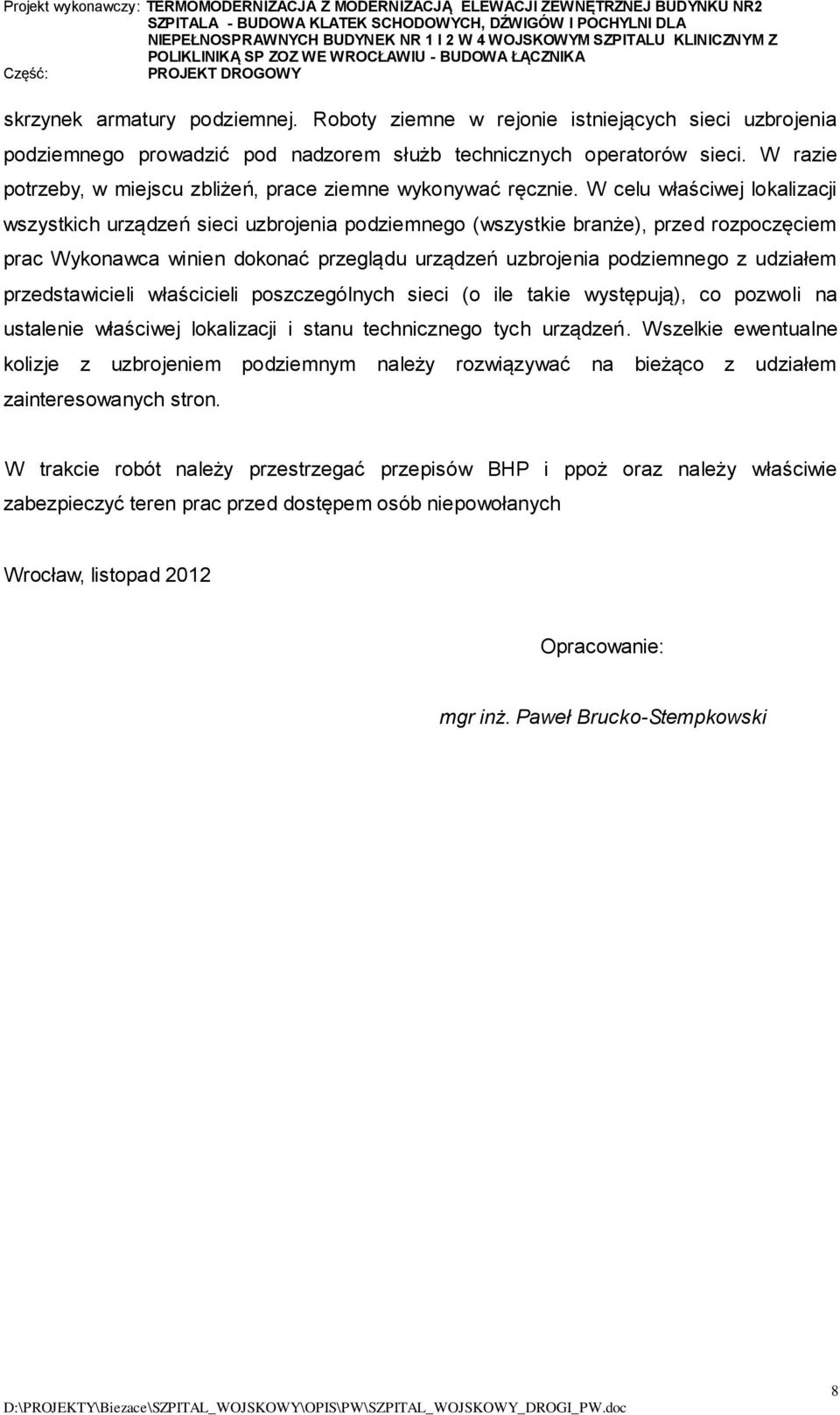 Projekt wykonawczy: TERMOMODERNIZACJA Z MODERNIZACJĄ ELEWACJI ZEWNĘTRZNEJ BUDYNKU NR2 SZPITALA - BUDOWA KLATEK SCHODOWYCH, DŹWIGÓW I POCHYLNI DLA NIEPEŁNOSPRAWNYCH BUDYNEK NR 1 I 2 W 4 WOJSKOWYM SZPITALU KLINICZNYM Z POLIKLINIKĄ SP ZOZ WE WROCŁAWIU - BUDOWA ŁĄCZNIKA
Część: PROJEKT DROGOWY

skrzynek armatury podziemnej. Roboty ziemne w rejonie istniejących sieci uzbrojenia podziemnego prowadzić pod nadzorem służb technicznych operatorów sieci. W razie potrzeby, w miejscu zbliżeń, prace ziemne wykonywać ręcznie. W celu właściwej lokalizacji wszystkich urządzeń sieci uzbrojenia podziemnego (wszystkie branże), przed rozpoczęciem prac Wykonawca winien dokonać przeglądu urządzeń uzbrojenia podziemnego z udziałem przedstawicieli właścicieli poszczególnych sieci (o ile takie występują), co pozwoli na ustalenie właściwej lokalizacji i stanu technicznego tych urządzeń. Wszelkie ewentualne kolizje z uzbrojeniem podziemnym należy rozwiązywać na bieżąco z udziałem zainteresowanych stron.

W trakcie robót należy przestrzegać przepisów BHP i ppoż oraz należy właściwie zabezpieczyć teren prac przed dostępem osób niepowołanych

Wrocław, listopad 2012

Opracowanie:

mgr inż. Paweł Brucko-Stempkowski

D:\PROJEKTY\Biezace\SZPITAL_WOJSKOWY\OPIS\PW\SZPITAL_WOJSKOWY_DROGI_PW.doc

8